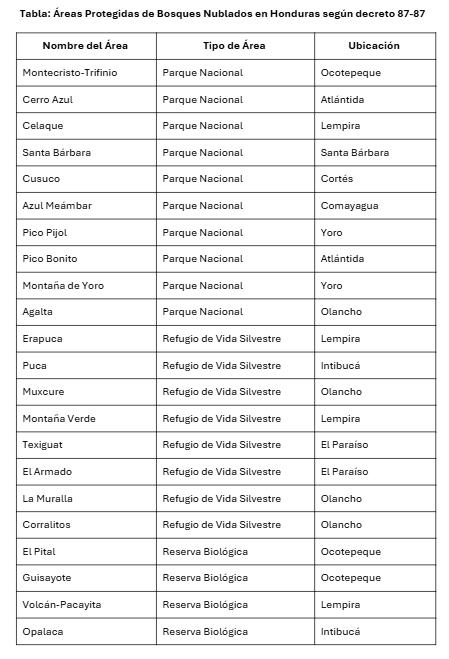 Tabla: Áreas Protegidas de Bosques Nublados en Honduras según decreto 87-87

| Nombre del Área | Tipo de Área | Ubicación |
|---|---|---|
| Montecristo-Trifinio | Parque Nacional | Ocotepeque |
| Cerro Azul | Parque Nacional | Atlántida |
| Celaque | Parque Nacional | Lempira |
| Santa Bárbara | Parque Nacional | Santa Bárbara |
| Cusuco | Parque Nacional | Cortés |
| Azul Meámbar | Parque Nacional | Comayagua |
| Pico Pijol | Parque Nacional | Yoro |
| Pico Bonito | Parque Nacional | Atlántida |
| Montaña de Yoro | Parque Nacional | Yoro |
| Agalta | Parque Nacional | Olancho |
| Erapuca | Refugio de Vida Silvestre | Lempira |
| Puca | Refugio de Vida Silvestre | Intibucá |
| Muxcure | Refugio de Vida Silvestre | Olancho |
| Montaña Verde | Refugio de Vida Silvestre | Lempira |
| Texiguat | Refugio de Vida Silvestre | El Paraíso |
| El Armado | Refugio de Vida Silvestre | El Paraíso |
| La Muralla | Refugio de Vida Silvestre | Olancho |
| Corralitos | Refugio de Vida Silvestre | Olancho |
| El Pital | Reserva Biológica | Ocotepeque |
| Guisayote | Reserva Biológica | Ocotepeque |
| Volcán-Pacayita | Reserva Biológica | Lempira |
| Opalaca | Reserva Biológica | Intibucá |